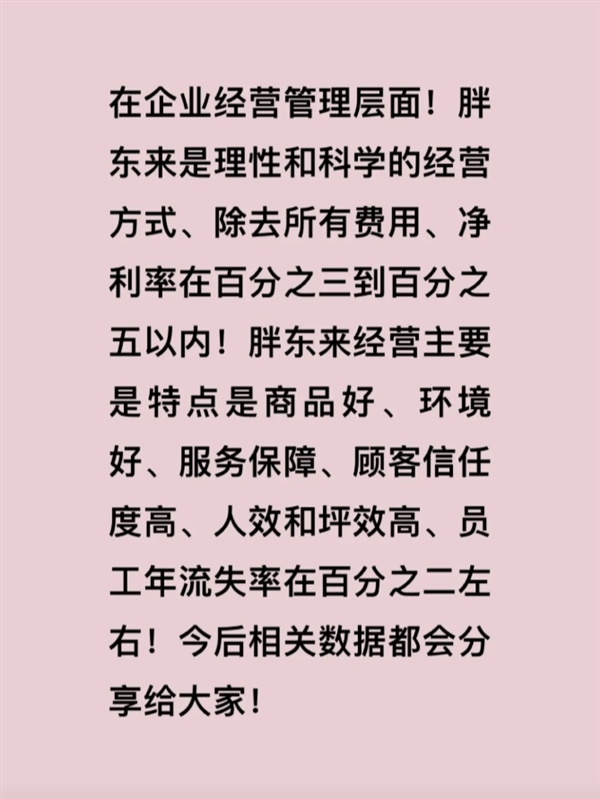 在企业经营管理层面！胖东来是理性和科学的经营方式、除去所有费用、净利率在百分之三到百分之五以内！胖东来经营主要是特点是商品好、环境好、服务保障、顾客信任度高、人效和坪效高、员工年流失率在百分之二左右！今后相关数据都会分享给大家！